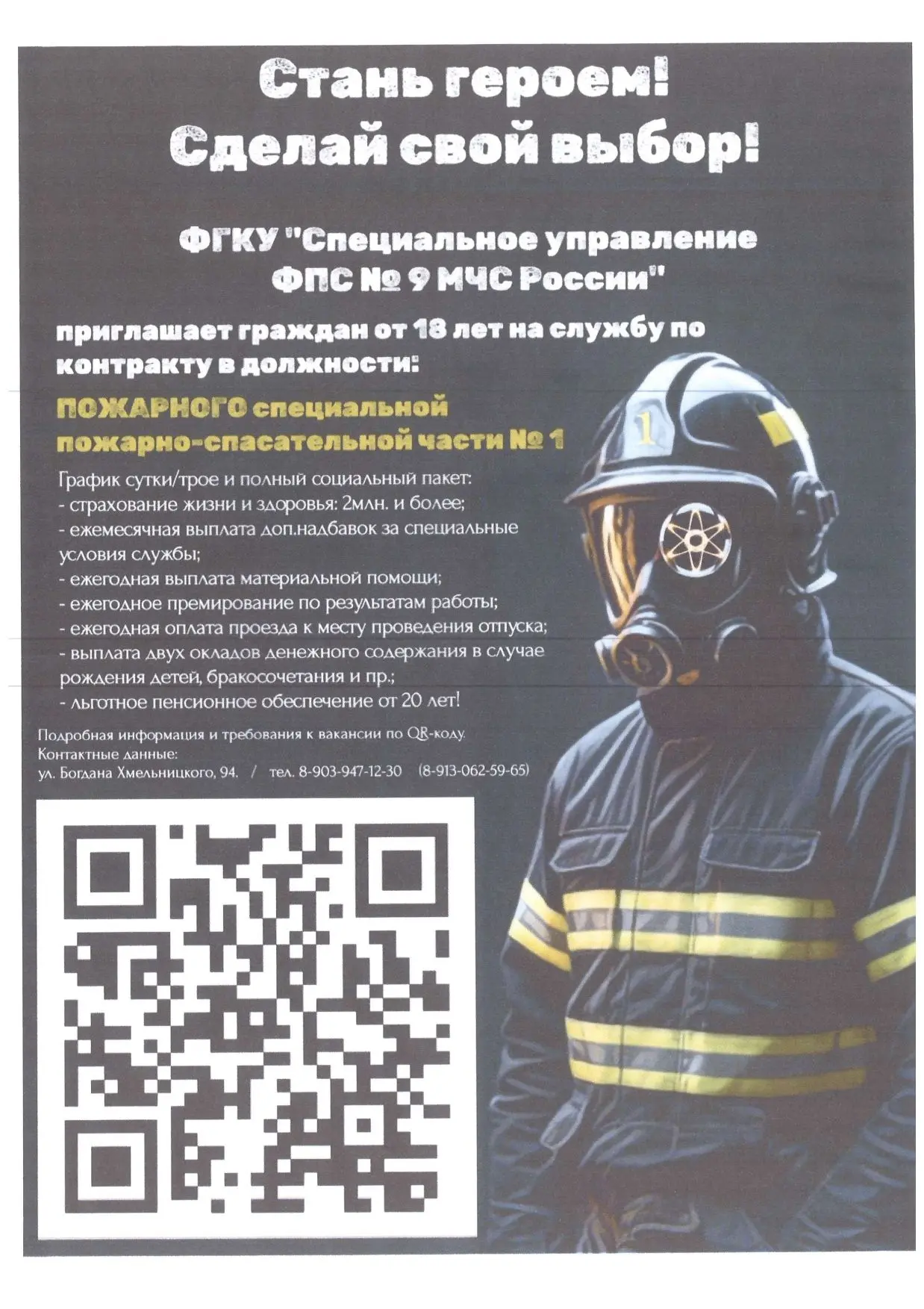 Стань героем!
Сделай свой выбор!

ФГКУ "Специальное управление ФПС № 9 МЧС России"

приглашает граждан от 18 лет на службу по контракту в должности:

ПОЖАРНОГО специальной пожарно-спасательной части № 1

График сутки/трое и полный социальный пакет:
- страхование жизни и здоровья: 2млн. и более;
- ежемесячная выплата доп.надбавок за специальные условия службы;
- ежегодная выплата материальной помощи;
- ежегодное премирование по результатам работы;
- ежегодная оплата проезда к месту проведения отпуска;
- выплата двух окладов денежного содержания в случае рождения детей, бракосочетания и пр.;
- льготное пенсионное обеспечение от 20 лет!

Подробная информация и требования к вакансии по QR-коду.
Контактные данные:
ул. Богдана Хмельницкого, 94. / тел. 8-903-947-12-30 (8-913-062-59-65)

1